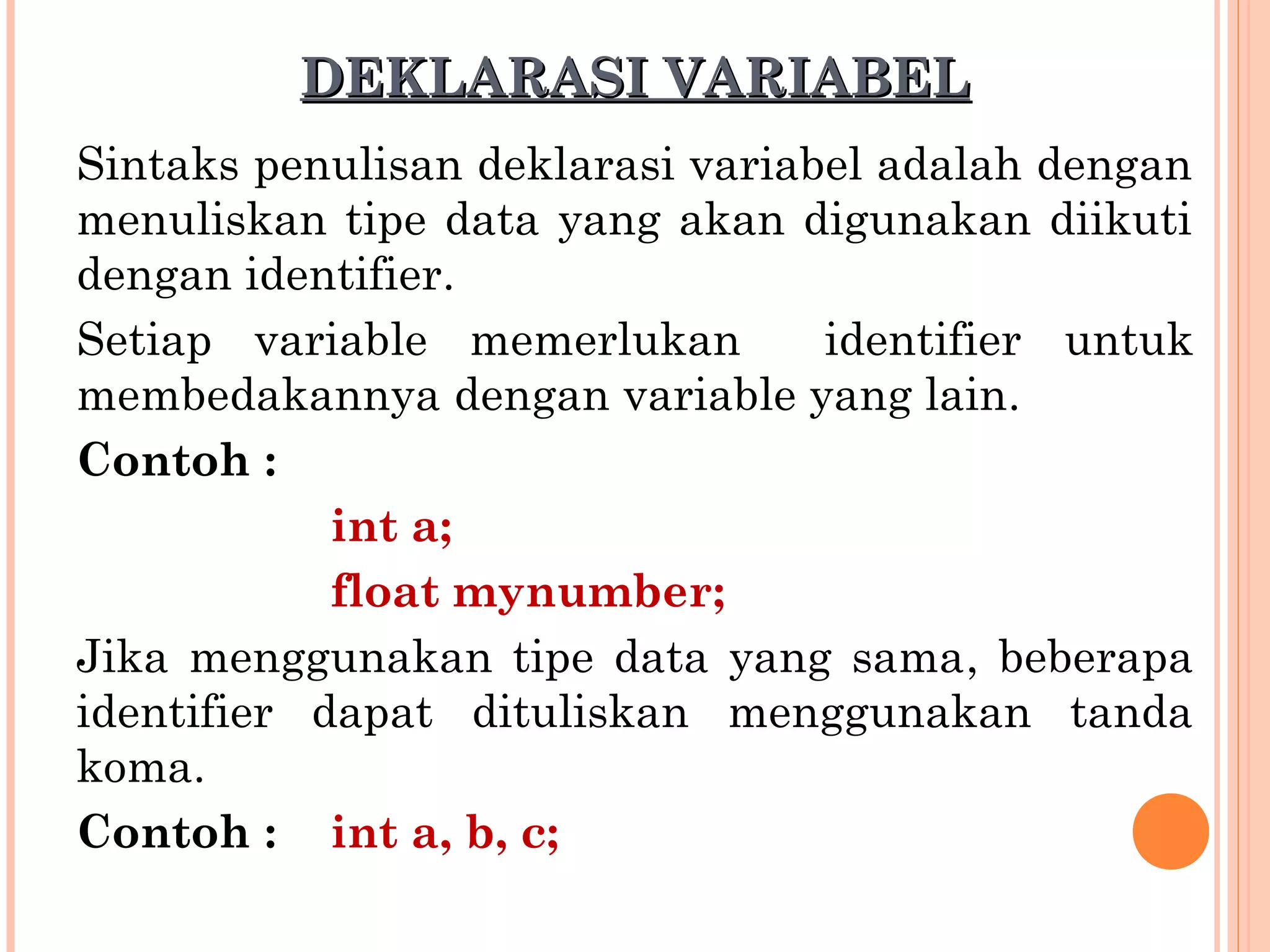 DEKLARASI VARIABEL

Sintaks penulisan deklarasi variabel adalah dengan menuliskan tipe data yang akan digunakan diikuti dengan identifier.

Setiap variable memerlukan identifier untuk membedakannya dengan variable yang lain.

Contoh :

int a;

float mynumber;

Jika menggunakan tipe data yang sama, beberapa identifier dapat dituliskan menggunakan tanda koma.

Contoh : int a, b, c;